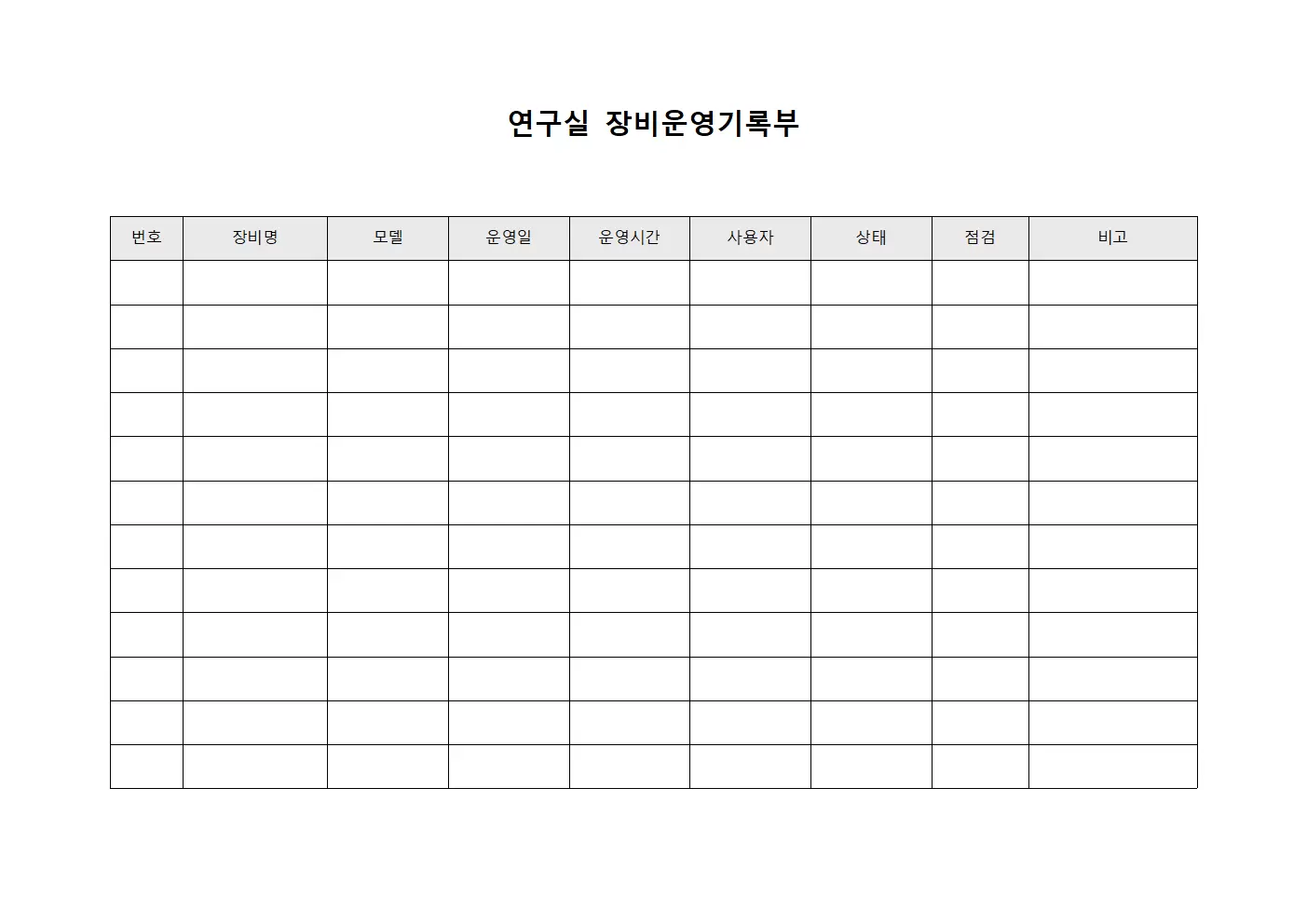 연구실 장비운영기록부

| 번호 | 장비명 | 모델 | 운영일 | 운영시간 | 사용자 | 상태 | 점검 | 비고 |
|---|---|---|---|---|---|---|---|---|
| | | | | | | | | |
| | | | | | | | | |
| | | | | | | | | |
| | | | | | | | | |
| | | | | | | | | |
| | | | | | | | | |
| | | | | | | | | |
| | | | | | | | | |
| | | | | | | | | |
| | | | | | | | | |
| | | | | | | | | |
| | | | | | | | | |